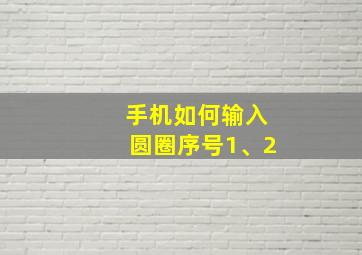 手机如何输入
圆圈序号1、2